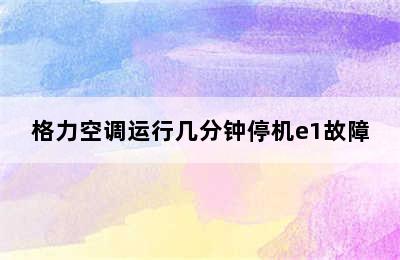 格力空调运行几分钟停机e1故障